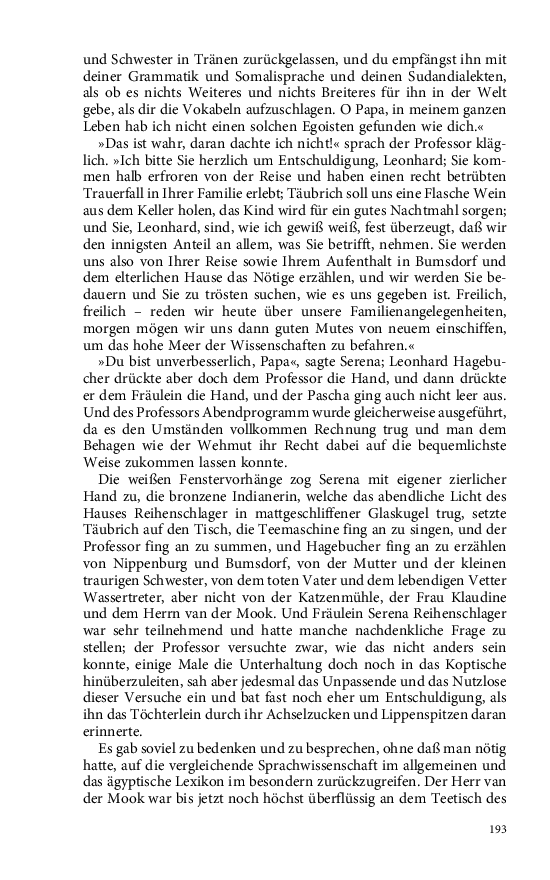 und Schwester in Tränen zurückgelassen, und du empfängst ihn mit deiner Grammatik und Somalisprache und deinen Sudandialekten, als ob es nichts Weiteres und nichts Breiteres für ihn in der Welt gebe, als dir die Vokabeln aufzuschlagen. O Papa, in meinem ganzen Leben hab ich nicht einen solchen Egoisten gefunden wie dich.«

»Das ist wahr, daran dachte ich nicht!« sprach der Professor kläglich. »Ich bitte Sie herzlich um Entschuldigung, Leonhard; Sie kommen halb erfroren von der Reise und haben einen recht betrübten Trauerfall in Ihrer Familie erlebt; Täubrich soll uns eine Flasche Wein aus dem Keller holen, das Kind wird für ein gutes Nachtmahl sorgen; und Sie, Leonhard, sind, wie ich gewiß weiß, fest überzeugt, daß wir den innigsten Anteil an allem, was Sie betrifft, nehmen. Sie werden uns also von Ihrer Reise sowie Ihrem Aufenthalt in Bumsdorf und dem elterlichen Hause das Nötige erzählen, und wir werden Sie bedauern und Sie zu trösten suchen, wie es uns gegeben ist. Freilich, freilich – reden wir heute über unsere Familienangelegenheiten, morgen mögen wir uns dann guten Mutes von neuem einschiffen, um das hohe Meer der Wissenschaften zu befahren.«

»Du bist unverbesserlich, Papa«, sagte Serena; Leonhard Hagebucher drückte aber doch dem Professor die Hand, und dann drückte er dem Fräulein die Hand, und der Pascha ging auch nicht leer aus. Und des Professors Abendprogramm wurde gleicherweise ausgeführt, da es den Umständen vollkommen Rechnung trug und man dem Behagen wie der Wehmut ihr Recht dabei auf die bequemlichste Weise zukommen lassen konnte.

Die weißen Fenstervorhänge zog Serena mit eigener zierlicher Hand zu, die bronzene Indianerin, welche das abendliche Licht des Hauses Reihenschlager in mattgeschliffener Glaskugel trug, setzte Täubrich auf den Tisch, die Teemaschine fing an zu singen, und der Professor fing an zu summen, und Hagebucher fing an zu erzählen von Nippenburg und Bumsdorf, von der Mutter und der kleinen traurigen Schwester, von dem toten Vater und dem lebendigen Vetter Wassertreter, aber nicht von der Katzenmühle, der Frau Klaudine und dem Herrn van der Mook. Und Fräulein Serena Reihenschlager war sehr teilnehmend und hatte manche nachdenkliche Frage zu stellen; der Professor versuchte zwar, wie das nicht anders sein konnte, einige Male die Unterhaltung doch noch in das Koptische hinüberzuleiten, sah aber jedesmal das Unpassende und das Nutzlose dieser Versuche ein und bat fast noch eher um Entschuldigung, als ihn das Töchterlein durch ihr Achselzucken und Lippenspitzen daran erinnerte.

Es gab soviel zu bedenken und zu besprechen, ohne daß man nötig hatte, auf die vergleichende Sprachwissenschaft im allgemeinen und das ägyptische Lexikon im besondern zurückzugreifen. Der Herr van der Mook war bis jetzt noch höchst überflüssig an dem Teetisch des

193